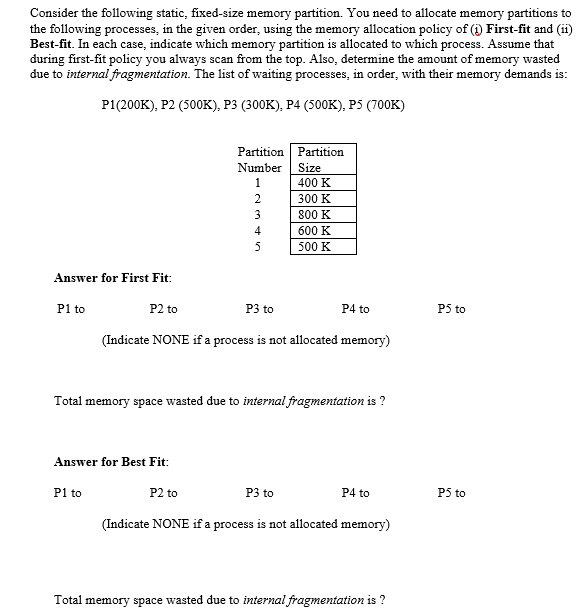 Consider the following static, fixed-size memory partition. You need to allocate memory partitions to the following processes, in the given order, using the memory allocation policy of (i) First-fit and (ii) Best-fit. In each case, indicate which memory partition is allocated to which process. Assume that during first-fit policy you always scan from the top. Also, determine the amount of memory wasted due to internal fragmentation. The list of waiting processes, in order, with their memory demands is:

P1(200K), P2 (500K), P3 (300K), P4 (500K), P5 (700K)

| Partition Number | Partition Size |
|---|---|
| 1 | 400 K |
| 2 | 300 K |
| 3 | 800 K |
| 4 | 600 K |
| 5 | 500 K |

Answer for First Fit:

P1 to P2 to P3 to P4 to P5 to

(Indicate NONE if a process is not allocated memory)

Total memory space wasted due to internal fragmentation is ?

Answer for Best Fit:

P1 to P2 to P3 to P4 to P5 to

(Indicate NONE if a process is not allocated memory)

Total memory space wasted due to internal fragmentation is ?